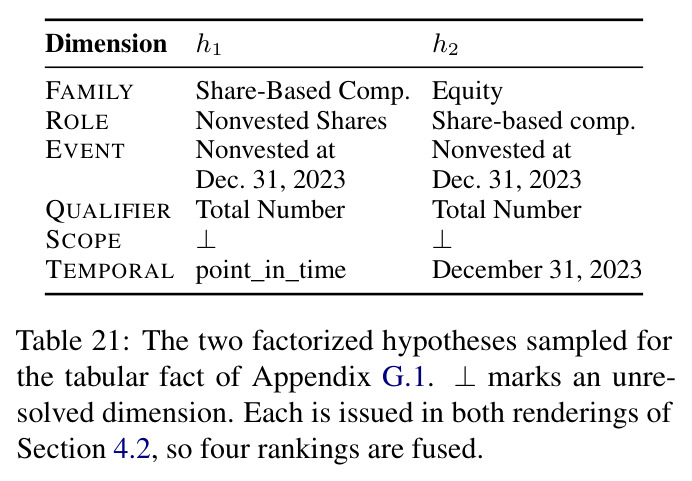 | Dimension | $h_1$ | $h_2$ |
|---|---|---|
| FAMILY | Share-Based Comp. | Equity |
| ROLE | Nonvested Shares | Share-based comp. |
| EVENT | Nonvested at Dec. 31, 2023 | Nonvested at Dec. 31, 2023 |
| QUALIFIER | Total Number | Total Number |
| SCOPE | $\perp$ | $\perp$ |
| TEMPORAL | point_in_time | December 31, 2023 |

Table 21: The two factorized hypotheses sampled for the tabular fact of Appendix G.1. $\perp$ marks an unresolved dimension. Each is issued in both renderings of Section 4.2, so four rankings are fused.